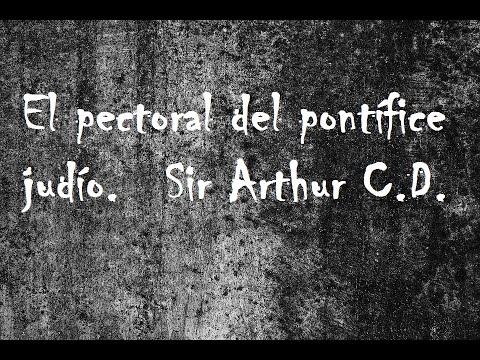 El pectoral del pontífice judío. Sir Arthur C.D.